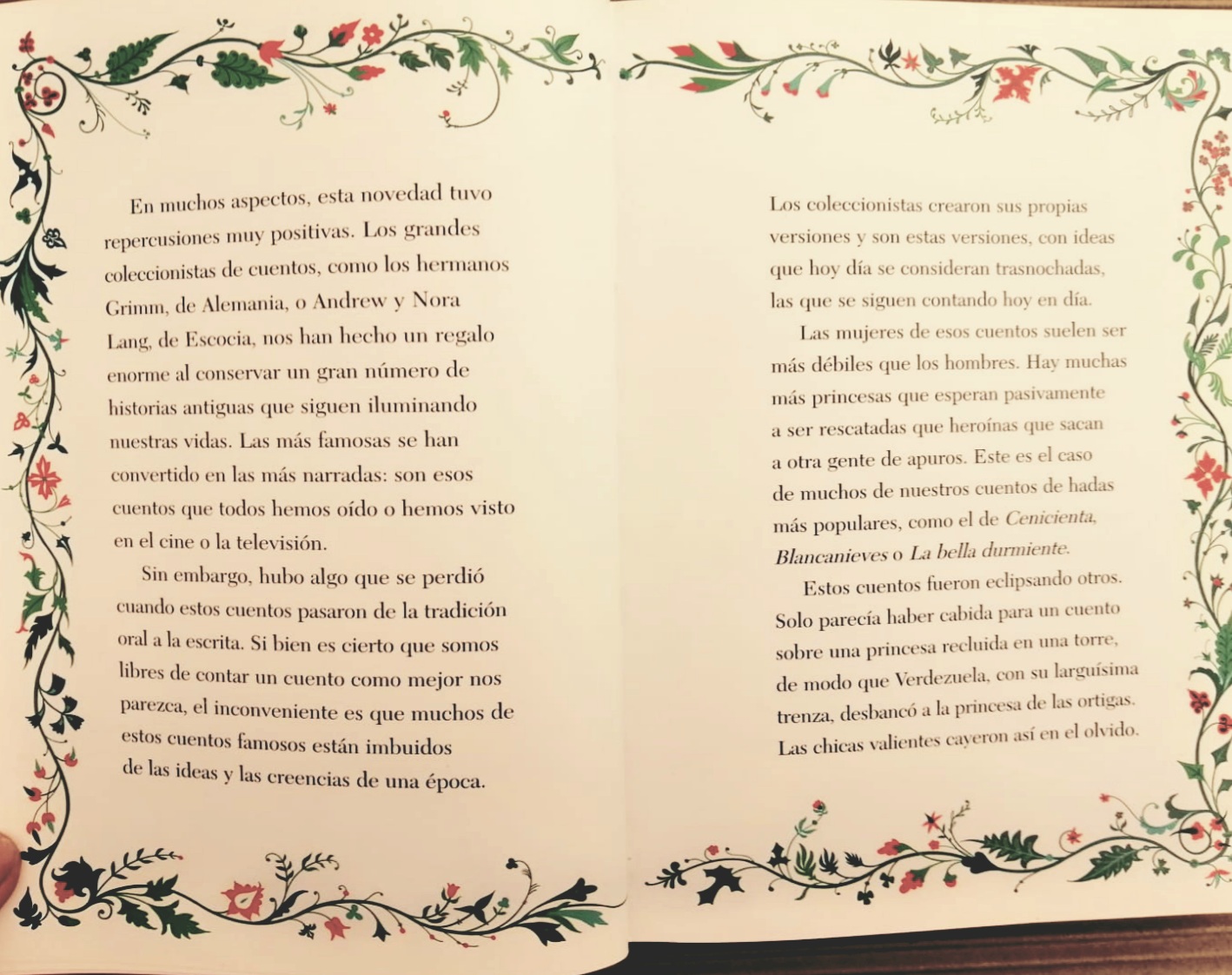 En muchos aspectos, esta novedad tuvo repercusiones muy positivas. Los grandes coleccionistas de cuentos, como los hermanos Grimm, de Alemania, o Andrew y Nora Lang, de Escocia, nos han hecho un regalo enorme al conservar un gran número de historias antiguas que siguen iluminando nuestras vidas. Las más famosas se han convertido en las más narradas: son esos cuentos que todos hemos oído o hemos visto en el cine o la televisión.

Sin embargo, hubo algo que se perdió cuando estos cuentos pasaron de la tradición oral a la escrita. Si bien es cierto que somos libres de contar un cuento como mejor nos parezca, el inconveniente es que muchos de estos cuentos famosos están imbuidos de las ideas y las creencias de una época.

Los coleccionistas crearon sus propias versiones y son estas versiones, con ideas que hoy día se consideran trasnochadas, las que se siguen contando hoy en día.

Las mujeres de esos cuentos suelen ser más débiles que los hombres. Hay muchas más princesas que esperan pasivamente a ser rescatadas que heroínas que sacan a otra gente de apuros. Este es el caso de muchos de nuestros cuentos de hadas más populares, como el de Cenicienta, Blancanieves o La bella durmiente.

Estos cuentos fueron eclipsando otros. Solo parecía haber cabida para un cuento sobre una princesa recluida en una torre, de modo que Verdezuela, con su larguísima trenza, desbancó a la princesa de las ortigas. Las chicas valientes cayeron así en el olvido.